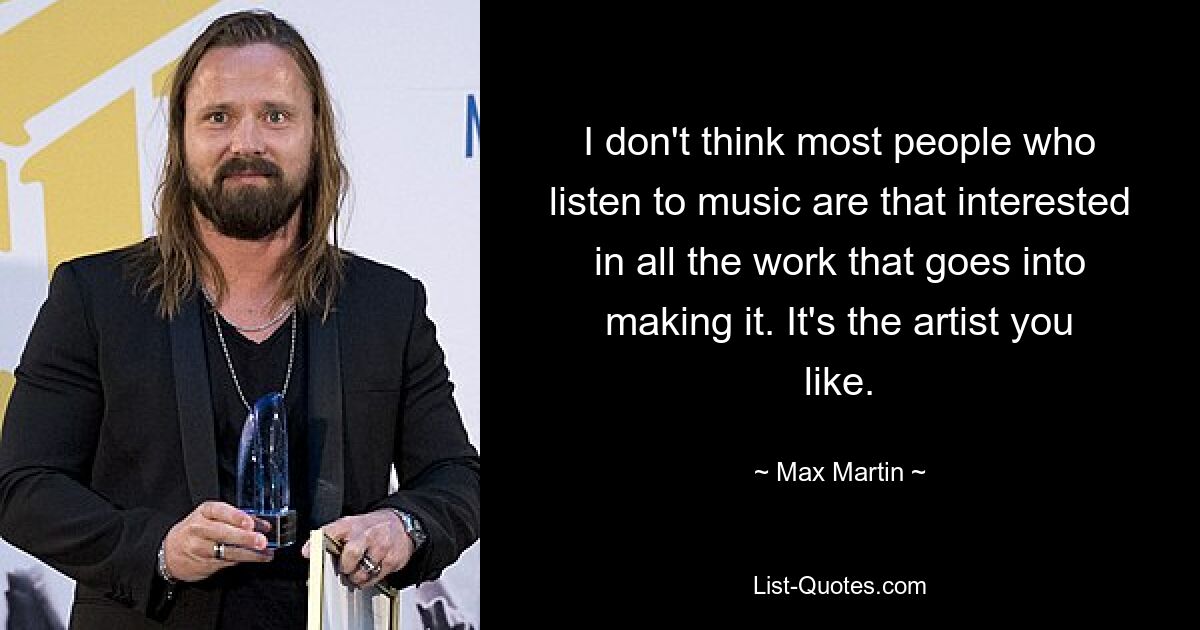 I don't think most people who listen to music are that interested in all the work that goes into making it. It's the artist you like.

~ Max Martin ~

List-Quotes.com